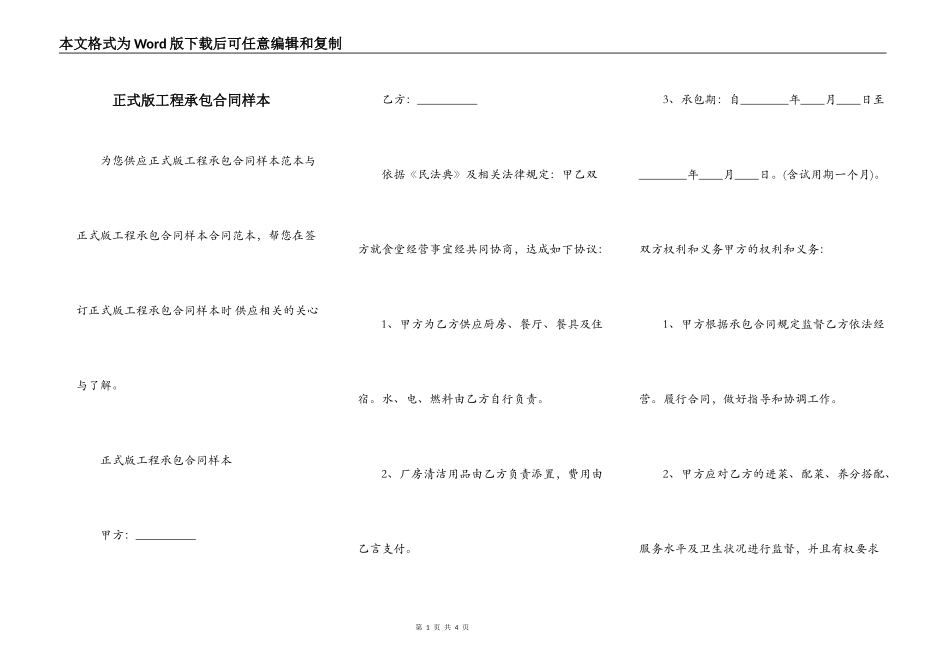 本文格式为Word版下载后可任意编辑和复制

正式版工程承包合同样本

为您供应正式版工程承包合同样本范本与正式版工程承包合同样本合同范本，帮您在签订正式版工程承包合同样本时供应相关的关心与了解。

正式版工程承包合同样本

甲方：__________

乙方：__________

依据《民法典》及相关法律规定：甲乙双方就食堂经营事宜经共同协商，达成如下协议：

1、甲方为乙方供应厨房、餐厅、餐具及住宿。水、电、燃料由乙方自行负责。

2、厂房清洁用品由乙方负责添置，费用由乙言支付。

3、承包期：自________年____月____日至________年____月____日。(含试用期一个月)。

双方权利和义务甲方的权利和义务：

1、甲方根据承包合同规定监督乙方依法经营。履行合同，做好指导和协调工作。

2、甲方应对乙方的进菜、配菜、养分搭配、服务水平及卫生状况进行监督，并且有权要求

第 1 页 共 4 页